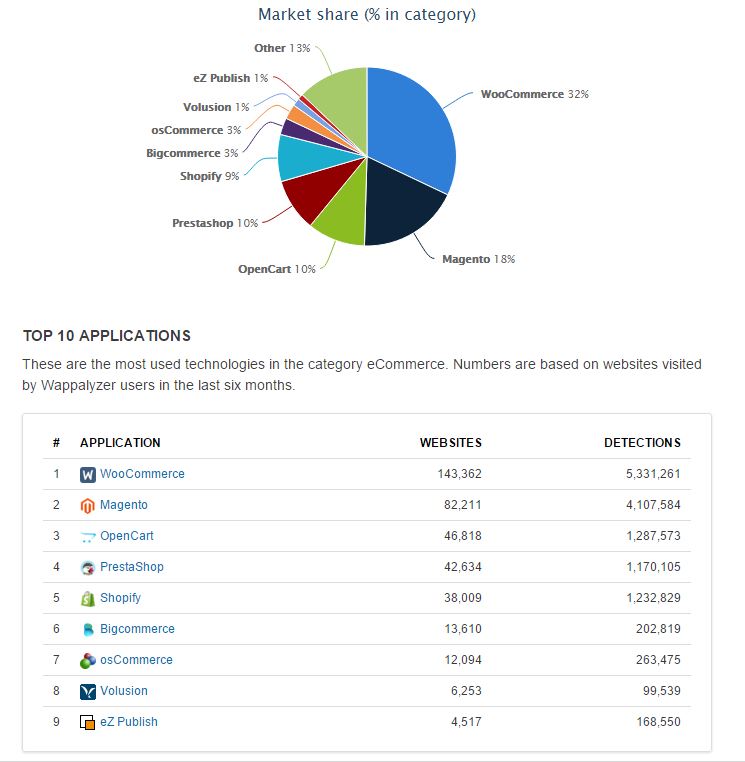 Market share (% in category)

Other 13%
eZ Publish 1%
Volusion 1%
osCommerce 3%
Bigcommerce 3%
Shopify 9%
Prestashop 10%
OpenCart 10%
Magento 18%
WooCommerce 32%

TOP 10 APPLICATIONS

These are the most used technologies in the category eCommerce. Numbers are based on websites visited by Wappalyzer users in the last six months.

| # | APPLICATION | WEBSITES | DETECTIONS |
|---|---|---|---|
| 1 | WooCommerce | 143,362 | 5,331,261 |
| 2 | Magento | 82,211 | 4,107,584 |
| 3 | OpenCart | 46,818 | 1,287,573 |
| 4 | PrestaShop | 42,634 | 1,170,105 |
| 5 | Shopify | 38,009 | 1,232,829 |
| 6 | Bigcommerce | 13,610 | 202,819 |
| 7 | osCommerce | 12,094 | 263,475 |
| 8 | Volusion | 6,253 | 99,539 |
| 9 | eZ Publish | 4,517 | 168,550 |